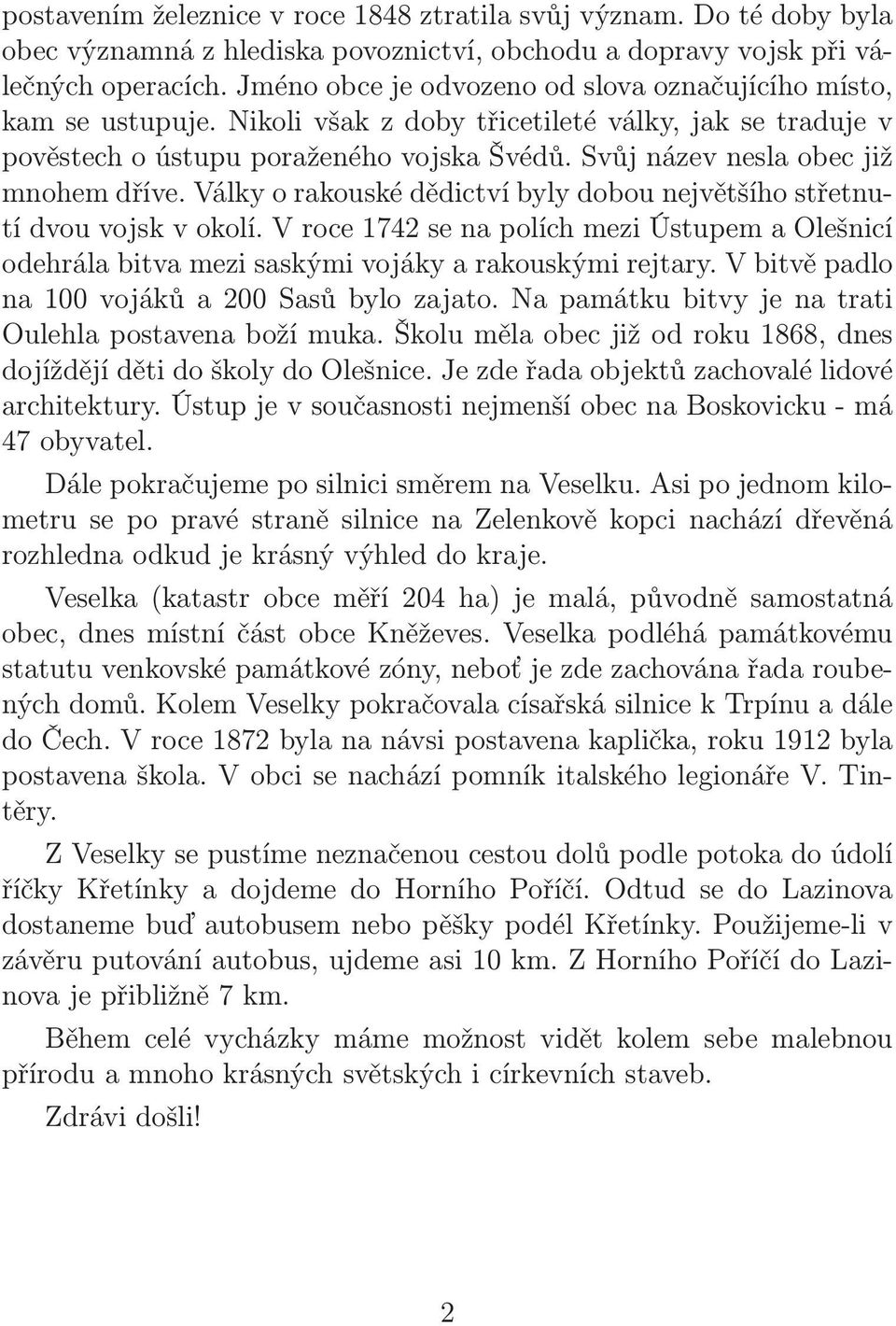 postavením železnice v roce 1848 ztratila svůj význam. Do té doby byla obec významná z hlediska povoznictví, obchodu a dopravy vojsk při válečných operacích. Jméno obce je odvozeno od slova označujícího místo, kam se ustupuje. Nikoli však z doby třicetileté války, jak se traduje v pověstech o ústupu poraženého vojska Švédů. Svůj název nesla obec již mnohem dříve. Války o rakouské dědictví byly dobou největšího střetnutí dvou vojsk v okolí. V roce 1742 se na polích mezi Ústupem a Olešnicí odehrála bitva mezi saskými vojáky a rakouskými rejtary. V bitvě padlo na 100 vojáků a 200 Sasů bylo zajato. Na památku bitvy je na trati Oulehla postavena boží muka. Školu měla obec již od roku 1868, dnes dojíždějí děti do školy do Olešnice. Je zde řada objektů zachovalé lidové architektury. Ústup je v současnosti nejmenší obec na Boskovicku - má 47 obyvatel.

Dále pokračujeme po silnici směrem na Veselku. Asi po jednom kilometru se po pravé straně silnice na Zelenkově kopci nachází dřevěná rozhledna odkud je krásný výhled do kraje.

Veselka (katastr obce měří 204 ha) je malá, původně samostatná obec, dnes místní část obce Kněževes. Veselka podléhá památkovému statutu venkovské památkové zóny, neboť je zde zachována řada roubených domů. Kolem Veselky pokračovala císařská silnice k Trpínu a dále do Čech. V roce 1872 byla na návsi postavena kaplička, roku 1912 byla postavena škola. V obci se nachází pomník italského legionáře V. Tintěry.

Z Veselky se pustíme neznačenou cestou dolů podle potoka do údolí říčky Křetínky a dojdeme do Horního Poříčí. Odtud se do Lazinova dostaneme buď autobusem nebo pěšky podél Křetínky. Použijeme-li v závěru putování autobus, ujdeme asi 10 km. Z Horního Poříčí do Lazinova je přibližně 7 km.

Během celé vycházky máme možnost vidět kolem sebe malebnou přírodu a mnoho krásných světských i církevních staveb.

Zdrávi došli!

2